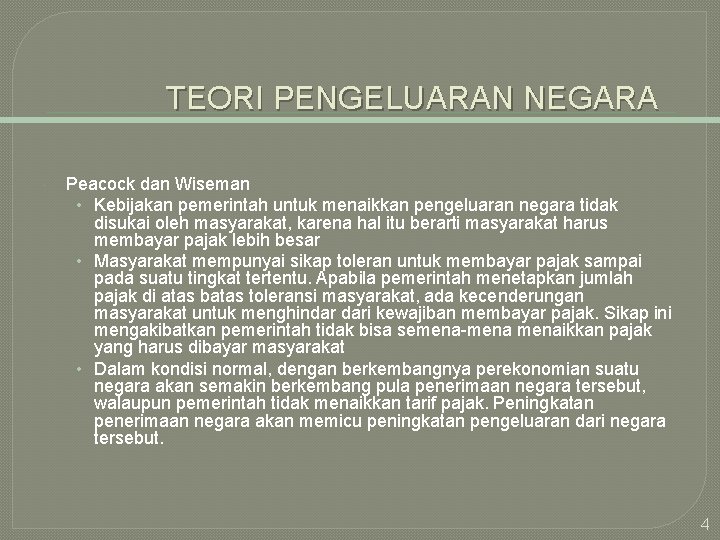 TEORI PENGELUARAN NEGARA

Peacock dan Wiseman

• Kebijakan pemerintah untuk menaikkan pengeluaran negara tidak disukai oleh masyarakat, karena hal itu berarti masyarakat harus membayar pajak lebih besar

• Masyarakat mempunyai sikap toleran untuk membayar pajak sampai pada suatu tingkat tertentu. Apabila pemerintah menetapkan jumlah pajak di atas batas toleransi masyarakat, ada kecenderungan masyarakat untuk menghindar dari kewajiban membayar pajak. Sikap ini mengakibatkan pemerintah tidak bisa semena-mena menaikkan pajak yang harus dibayar masyarakat

• Dalam kondisi normal, dengan berkembangnya perekonomian suatu negara akan semakin berkembang pula penerimaan negara tersebut, walaupun pemerintah tidak menaikkan tarif pajak. Peningkatan penerimaan negara akan memicu peningkatan pengeluaran dari negara tersebut.

4